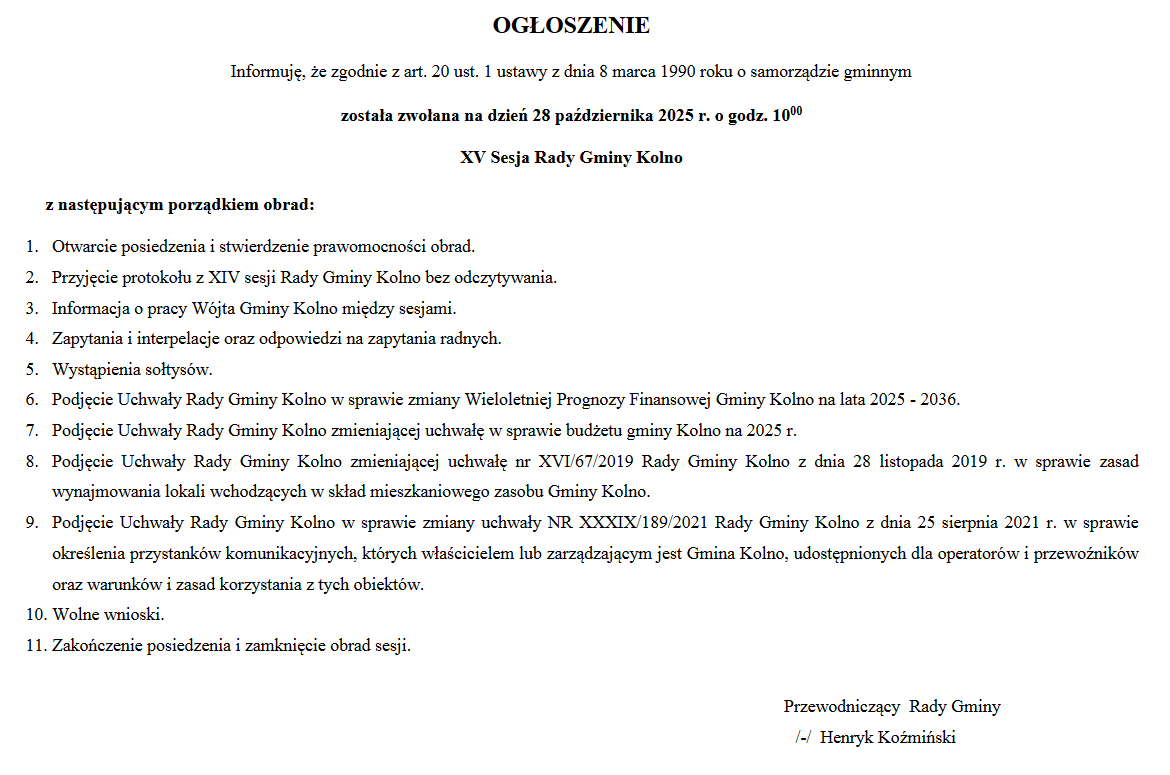 OGŁOSZENIE

Informuję, że zgodnie z art. 20 ust. 1 ustawy z dnia 8 marca 1990 roku o samorządzie gminnym

została zwołana na dzień 28 października 2025 r. o godz. $10^{00}$

XV Sesja Rady Gminy Kolno

z następującym porządkiem obrad:

1. Otwarcie posiedzenia i stwierdzenie prawomocności obrad.
2. Przyjęcie protokołu z XIV sesji Rady Gminy Kolno bez odczytywania.
3. Informacja o pracy Wójta Gminy Kolno między sesjami.
4. Zapytania i interpelacje oraz odpowiedzi na zapytania radnych.
5. Wystąpienia sołtysów.
6. Podjęcie Uchwały Rady Gminy Kolno w sprawie zmiany Wieloletniej Prognozy Finansowej Gminy Kolno na lata 2025 - 2036.
7. Podjęcie Uchwały Rady Gminy Kolno zmieniającej uchwałę w sprawie budżetu gminy Kolno na 2025 r.
8. Podjęcie Uchwały Rady Gminy Kolno zmieniającej uchwałę nr XVI/67/2019 Rady Gminy Kolno z dnia 28 listopada 2019 r. w sprawie zasad wynajmowania lokali wchodzących w skład mieszkaniowego zasobu Gminy Kolno.
9. Podjęcie Uchwały Rady Gminy Kolno w sprawie zmiany uchwały NR XXXIX/189/2021 Rady Gminy Kolno z dnia 25 sierpnia 2021 r. w sprawie określenia przystanków komunikacyjnych, których właścicielem lub zarządzającym jest Gmina Kolno, udostępnionych dla operatorów i przewoźników oraz warunków i zasad korzystania z tych obiektów.
10. Wolne wnioski.
11. Zakończenie posiedzenia i zamknięcie obrad sesji.

Przewodniczący Rady Gminy
/-/ Henryk Koźmiński